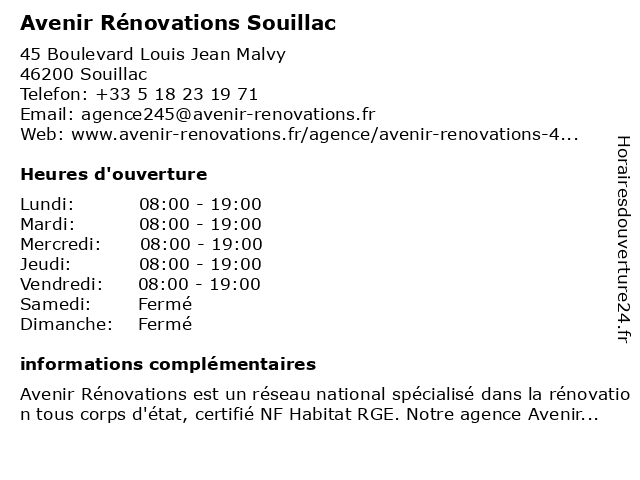 Avenir Rénovations Souillac

45 Boulevard Louis Jean Malvy
46200 Souillac
Telefon: +33 5 18 23 19 71
Email: agence245@avenir-renovations.fr
Web: www.avenir-renovations.fr/agence/avenir-renovations-4...

Heures d'ouverture

| Lundi: | 08:00 - 19:00 |
|---|---|
| Mardi: | 08:00 - 19:00 |
| Mercredi: | 08:00 - 19:00 |
| Jeudi: | 08:00 - 19:00 |
| Vendredi: | 08:00 - 19:00 |
| Samedi: | Fermé |
| Dimanche: | Fermé |

informations complémentaires

Avenir Rénovations est un réseau national spécialisé dans la rénovation tous corps d'état, certifié NF Habitat RGE. Notre agence Avenir...

Horairesdouverture24.fr